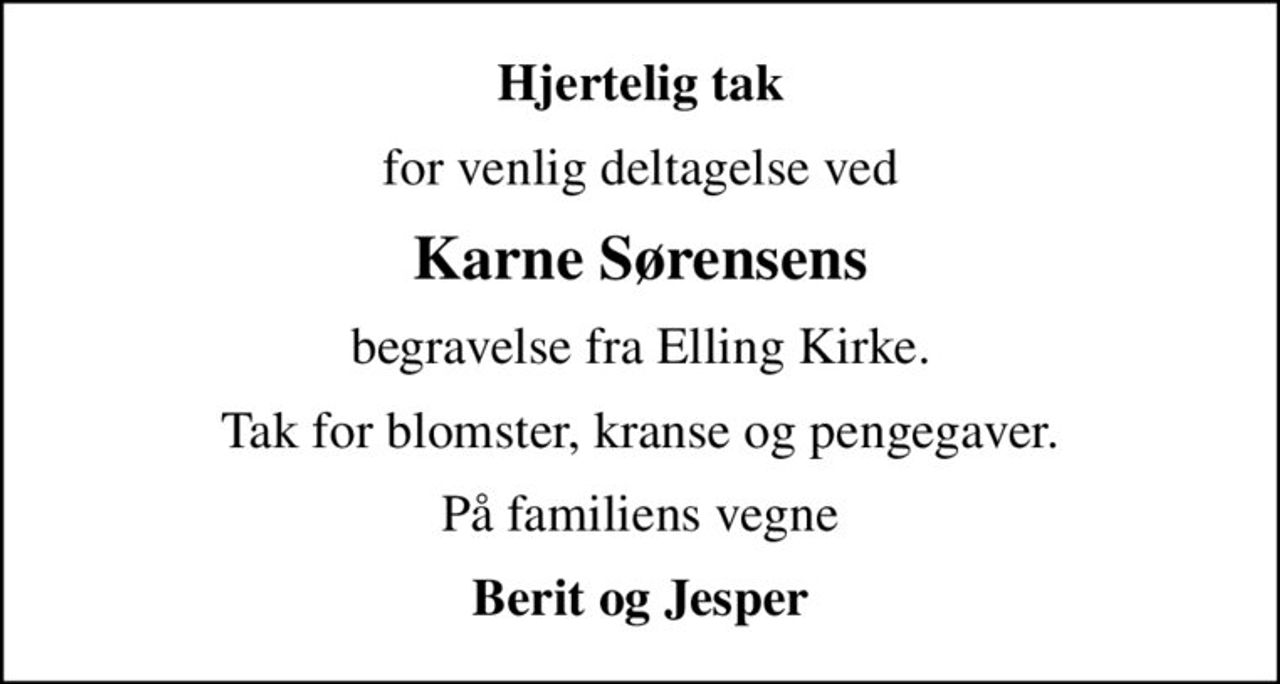 Hjertelig tak

for venlig deltagelse ved

Karne Sørensens

begravelse fra Elling Kirke.

Tak for blomster, kranse og pengegaver.

På familiens vegne

Berit og Jesper